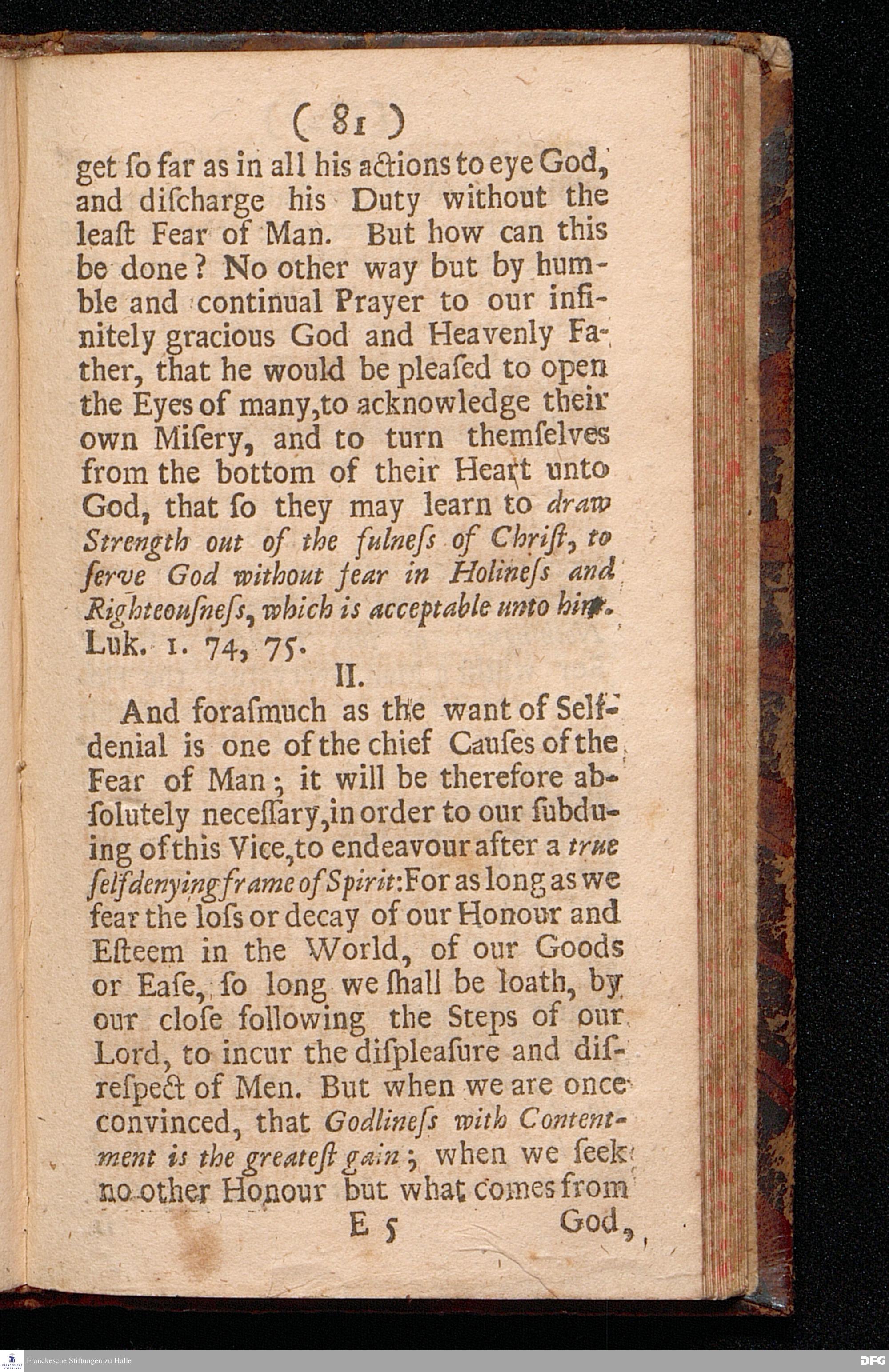 ( 81 )

get ſo far as in all his actions to eye God, and diſcharge his Duty without the leaſt Fear of Man. But how can this be done? No other way but by humble and continual Prayer to our infinitely gracious God and Heavenly Father, that he would be pleaſed to open the Eyes of many, to acknowledge their own Miſery, and to turn themſelves from the bottom of their Heart unto God, that ſo they may learn to draw Strength out of the fulneſs of Chriſt, to ſerve God without fear in Holineſs and Righteouſneſs, which is acceptable unto him. Luk. 1. 74, 75.

II.

And foraſmuch as the want of Self-denial is one of the chief Cauſes of the Fear of Man; it will be therefore abſolutely neceſſary, in order to our ſubduing of this Vice, to endeavour after a true ſelfdenying frame of Spirit: For as long as we fear the loſs or decay of our Honour and Eſteem in the World, of our Goods or Eaſe, ſo long we ſhall be loath, by our cloſe following the Steps of our Lord, to incur the diſpleaſure and diſreſpect of Men. But when we are once convinced, that Godlineſs with Contentment is the greateſt gain; when we ſeek no other Honour but what comes from

E 5 God,

Franckesche Stiftungen zu Halle

DFG